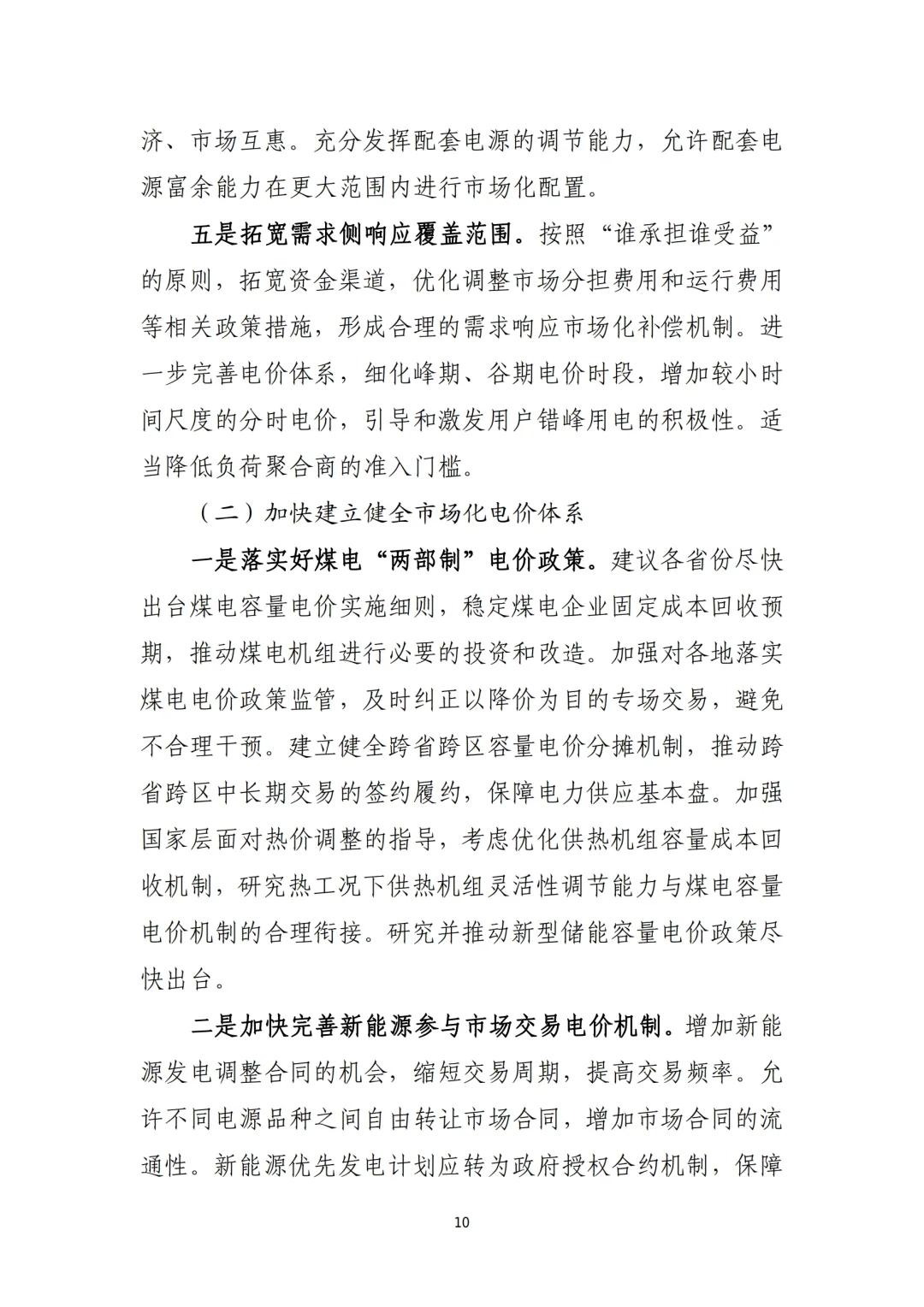 济、市场互惠。充分发挥配套电源的调节能力，允许配套电源富余能力在更大范围内进行市场化配置。

五是拓宽需求侧响应覆盖范围。按照“谁承担谁受益”的原则，拓宽资金渠道，优化调整市场分担费用和运行费用等相关政策措施，形成合理的需求响应市场化补偿机制。进一步完善电价体系，细化峰期、谷期电价时段，增加较小时间尺度的分时电价，引导和激发用户错峰用电的积极性。适当降低负荷聚合商的准入门槛。

（二）加快建立健全市场化电价体系

一是落实好煤电“两部制”电价政策。建议各省份尽快出台煤电容量电价实施细则，稳定煤电企业固定成本回收预期，推动煤电机组进行必要的投资和改造。加强对各地落实煤电电价政策监管，及时纠正以降价为目的专场交易，避免不合理干预。建立健全跨省跨区容量电价分摊机制，推动跨省跨区中长期交易的签约履约，保障电力供应基本盘。加强国家层面对热价调整的指导，考虑优化供热机组容量成本回收机制，研究热工况下供热机组灵活性调节能力与煤电容量电价机制的合理衔接。研究并推动新型储能容量电价政策尽快出台。

二是加快完善新能源参与市场交易电价机制。增加新能源发电调整合同的机会，缩短交易周期，提高交易频率。允许不同电源品种之间自由转让市场合同，增加市场合同的流通性。新能源优先发电计划应转为政府授权合约机制，保障

10